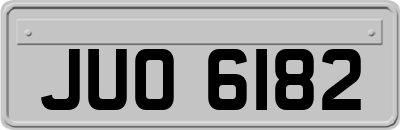 JUO 6182